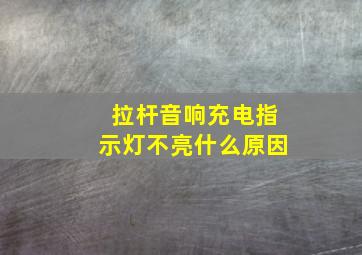 拉杆音响充电指示灯不亮什么原因